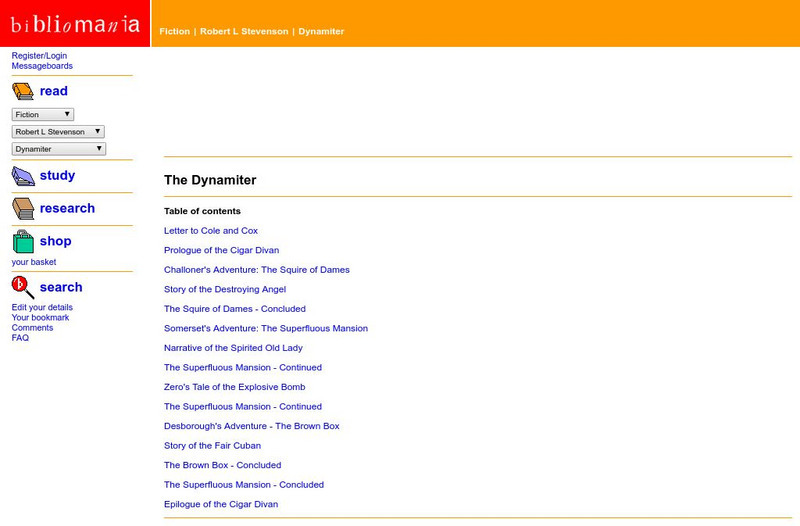 bibliomania

Fiction | Robert L Stevenson | Dynamiter

Register/Login
Messageboards

read

Fiction
Robert L Stevenson
Dynamiter

study

research

shop

your basket

search

Edit your details
Your bookmark
Comments
FAQ

The Dynamiter

Table of contents

Letter to Cole and Cox

Prologue of the Cigar Divan

Challoner's Adventure: The Squire of Dames

Story of the Destroying Angel

The Squire of Dames - Concluded

Somerset's Adventure: The Superfluous Mansion

Narrative of the Spirited Old Lady

The Superfluous Mansion - Continued

Zero's Tale of the Explosive Bomb

The Superfluous Mansion - Continued

Desborough's Adventure - The Brown Box

Story of the Fair Cuban

The Brown Box - Concluded

The Superfluous Mansion - Concluded

Epilogue of the Cigar Divan